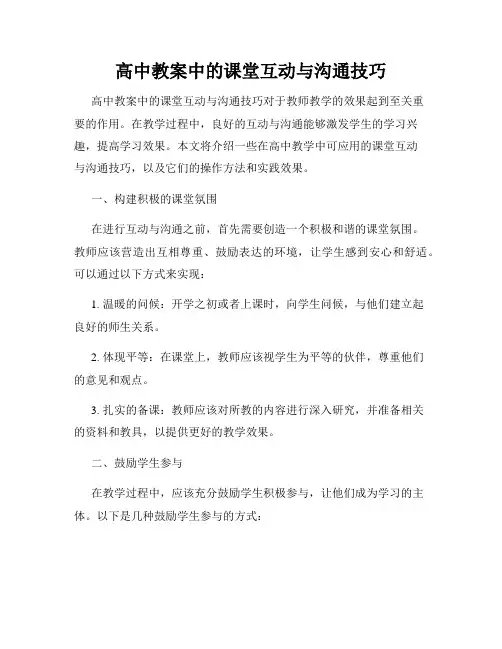 高中教案中的课堂互动与沟通技巧

高中教案中的课堂互动与沟通技巧对于教师教学的效果起到至关重要的作用。在教学过程中，良好的互动与沟通能够激发学生的学习兴趣，提高学习效果。本文将介绍一些在高中教学中可应用的课堂互动与沟通技巧，以及它们的操作方法和实践效果。

一、构建积极的课堂氛围

在进行互动与沟通之前，首先需要创造一个积极和谐的课堂氛围。教师应该营造出互相尊重、鼓励表达的环境，让学生感到安心和舒适。可以通过以下方式来实现：

1. 温暖的问候：开学之初或者上课时，向学生问候，与他们建立起良好的师生关系。

2. 体现平等：在课堂上，教师应该视学生为平等的伙伴，尊重他们的意见和观点。

3. 扎实的备课：教师应该对所教的内容进行深入研究，并准备相关的资料和教具，以提供更好的教学效果。

二、鼓励学生参与

在教学过程中，应该充分鼓励学生积极参与，让他们成为学习的主体。以下是几种鼓励学生参与的方式：